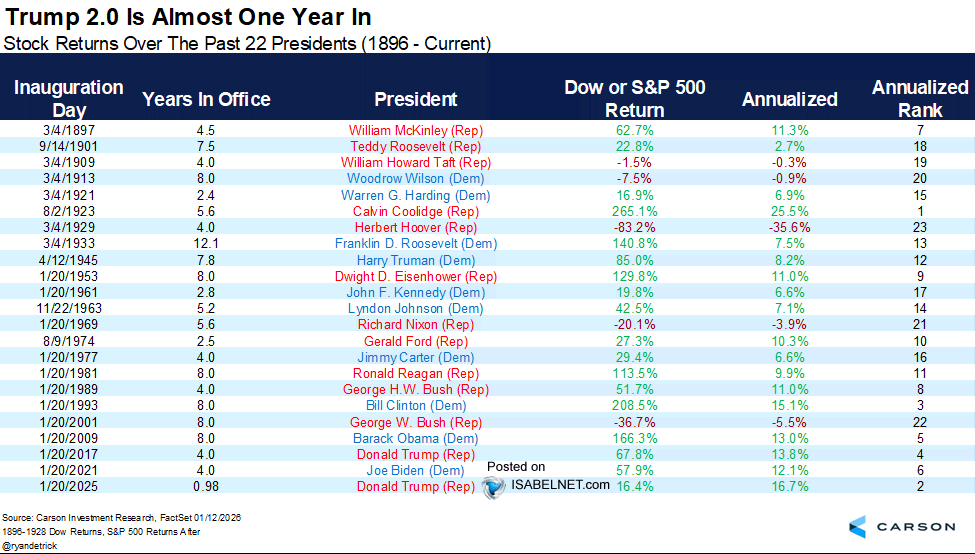 Trump 2.0 Is Almost One Year In

Stock Returns Over The Past 22 Presidents (1896 - Current)

| Inauguration Day | Years In Office | President | Dow or S&P 500 Return | Annualized | Annualized Rank |
|---|---|---|---|---|---|
| 3/4/1897 | 4.5 | William McKinley (Rep) | 62.7% | 11.3% | 7 |
| 9/14/1901 | 7.5 | Teddy Roosevelt (Rep) | 22.8% | 2.7% | 18 |
| 3/4/1909 | 4.0 | William Howard Taft (Rep) | -1.5% | -0.3% | 19 |
| 3/4/1913 | 8.0 | Woodrow Wilson (Dem) | -7.5% | -0.9% | 20 |
| 3/4/1921 | 2.4 | Warren G. Harding (Dem) | 16.9% | 6.9% | 15 |
| 8/2/1923 | 5.6 | Calvin Coolidge (Rep) | 265.1% | 25.5% | 1 |
| 3/4/1929 | 4.0 | Herbert Hoover (Rep) | -83.2% | -35.6% | 23 |
| 3/4/1933 | 12.1 | Franklin D. Roosevelt (Dem) | 140.8% | 7.5% | 13 |
| 4/12/1945 | 7.8 | Harry Truman (Dem) | 85.0% | 8.2% | 12 |
| 1/20/1953 | 8.0 | Dwight D. Eisenhower (Rep) | 129.8% | 11.0% | 9 |
| 1/20/1961 | 2.8 | John F. Kennedy (Dem) | 19.8% | 6.6% | 17 |
| 11/22/1963 | 5.2 | Lyndon Johnson (Dem) | 42.5% | 7.1% | 14 |
| 1/20/1969 | 5.6 | Richard Nixon (Rep) | -20.1% | -3.9% | 21 |
| 8/9/1974 | 2.5 | Gerald Ford (Rep) | 27.3% | 10.3% | 10 |
| 1/20/1977 | 4.0 | Jimmy Carter (Dem) | 29.4% | 6.6% | 16 |
| 1/20/1981 | 8.0 | Ronald Reagan (Rep) | 113.5% | 9.9% | 11 |
| 1/20/1989 | 4.0 | George H.W. Bush (Rep) | 51.7% | 11.0% | 8 |
| 1/20/1993 | 8.0 | Bill Clinton (Dem) | 208.5% | 15.1% | 3 |
| 1/20/2001 | 8.0 | George W. Bush (Rep) | -36.7% | -5.5% | 22 |
| 1/20/2009 | 8.0 | Barack Obama (Dem) | 166.3% | 13.0% | 5 |
| 1/20/2017 | 4.0 | Donald Trump (Rep) | 67.8% | 13.8% | 4 |
| 1/20/2021 | 4.0 | Joe Biden (Dem) | 57.9% | 12.1% | 6 |
| 1/20/2025 | 0.98 | Donald Trump (Rep) | 16.4% | 16.7% | 2 |

Posted on ISABELNET.com

Source: Carson Investment Research, FactSet 01/12/2026
1896-1928 Dow Returns, S&P 500 Returns After
@ryandetrick

CARSON